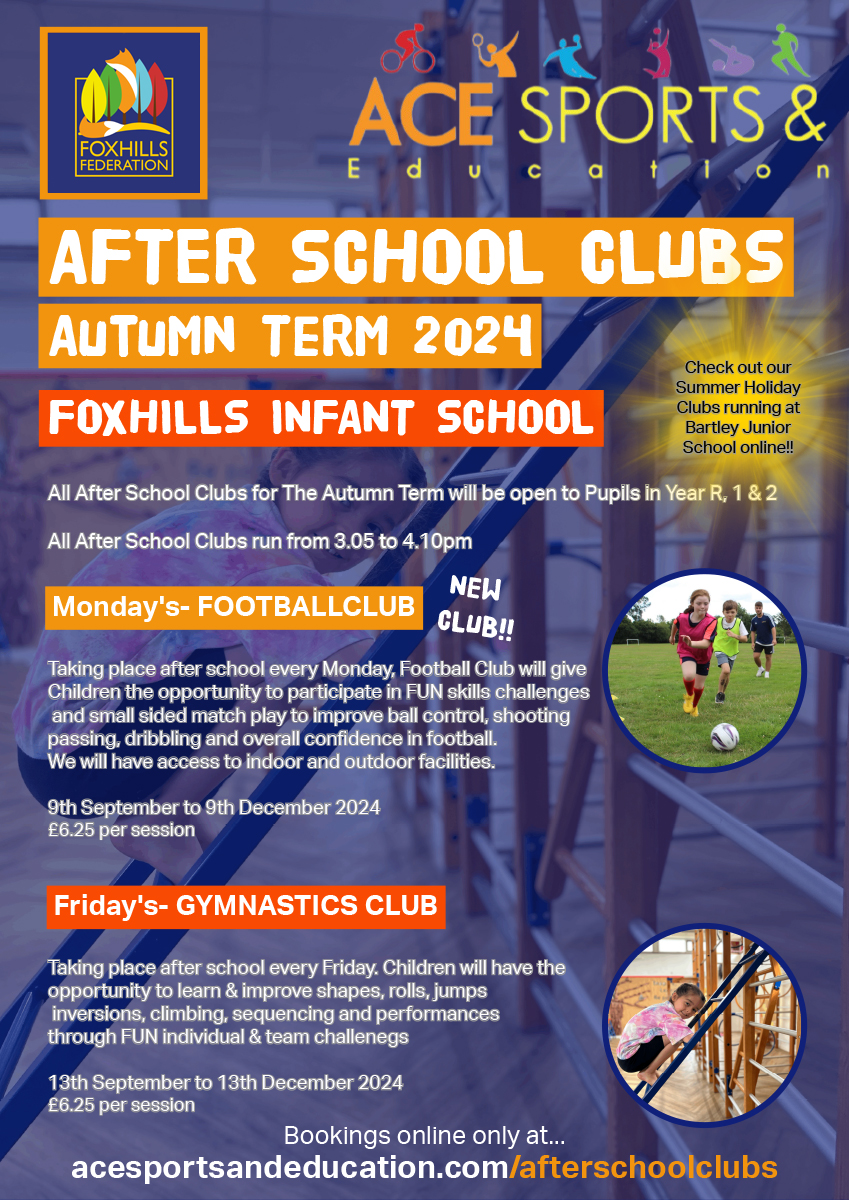 FOXHILLS FEDERATION

ACE SPORTS &
Education

AFTER SCHOOL CLUBS
AUTUMN TERM 2024

FOXHILLS INFANT SCHOOL

Check out our Summer Holiday Clubs running at Bartley Junior School online!!

All After School Clubs for The Autumn Term will be open to Pupils in Year R, 1 & 2

All After School Clubs run from 3.05 to 4.10pm

Monday's- FOOTBALLCLUB

NEW CLUB!!

Taking place after school every Monday, Football Club will give Children the opportunity to participate in FUN skills challenges and small sided match play to improve ball control, shooting passing, dribbling and overall confidence in football. We will have access to indoor and outdoor facilities.

9th September to 9th December 2024
£6.25 per session

Friday's- GYMNASTICS CLUB

Taking place after school every Friday. Children will have the opportunity to learn & improve shapes, rolls, jumps inversions, climbing, sequencing and performances through FUN individual & team challenegs

13th September to 13th December 2024
£6.25 per session

Bookings online only at...
acesportsandeducation.com/afterschoolclubs